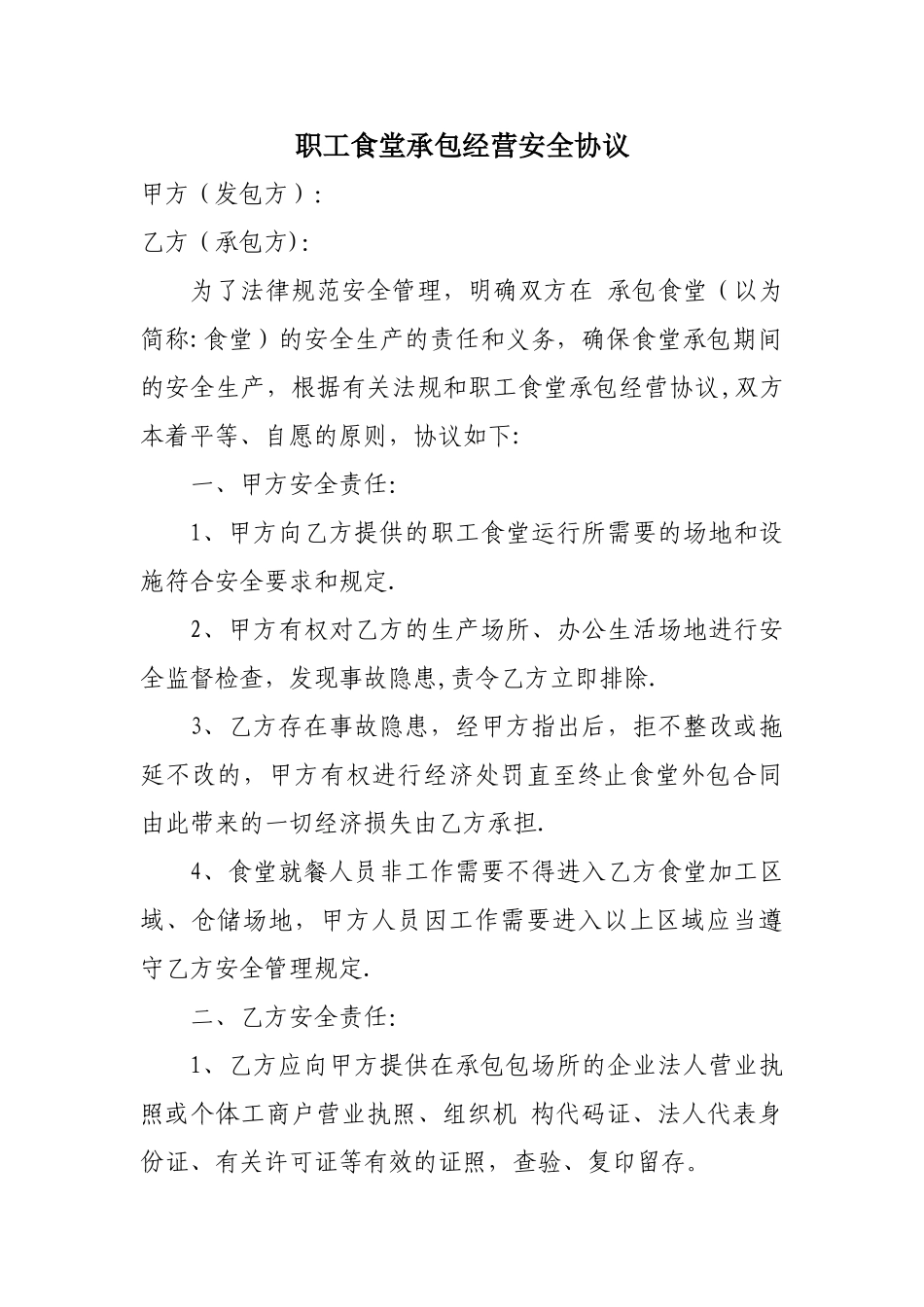 职工食堂承包经营安全协议

甲方（发包方）:

乙方（承包方):

为了法律规范安全管理，明确双方在 承包食堂（以为简称:食堂）的安全生产的责任和义务，确保食堂承包期间的安全生产，根据有关法规和职工食堂承包经营协议,双方本着平等、自愿的原则，协议如下:

一、甲方安全责任:

1、甲方向乙方提供的职工食堂运行所需要的场地和设施符合安全要求和规定.

2、甲方有权对乙方的生产场所、办公生活场地进行安全监督检查，发现事故隐患,责令乙方立即排除.

3、乙方存在事故隐患，经甲方指出后，拒不整改或拖延不改的，甲方有权进行经济处罚直至终止食堂外包合同由此带来的一切经济损失由乙方承担.

4、食堂就餐人员非工作需要不得进入乙方食堂加工区域、仓储场地，甲方人员因工作需要进入以上区域应当遵守乙方安全管理规定.

二、乙方安全责任:

1、乙方应向甲方提供在承包包场所的企业法人营业执照或个体工商户营业执照、组织机 构代码证、法人代表身份证、有关许可证等有效的证照，查验、复印留存。